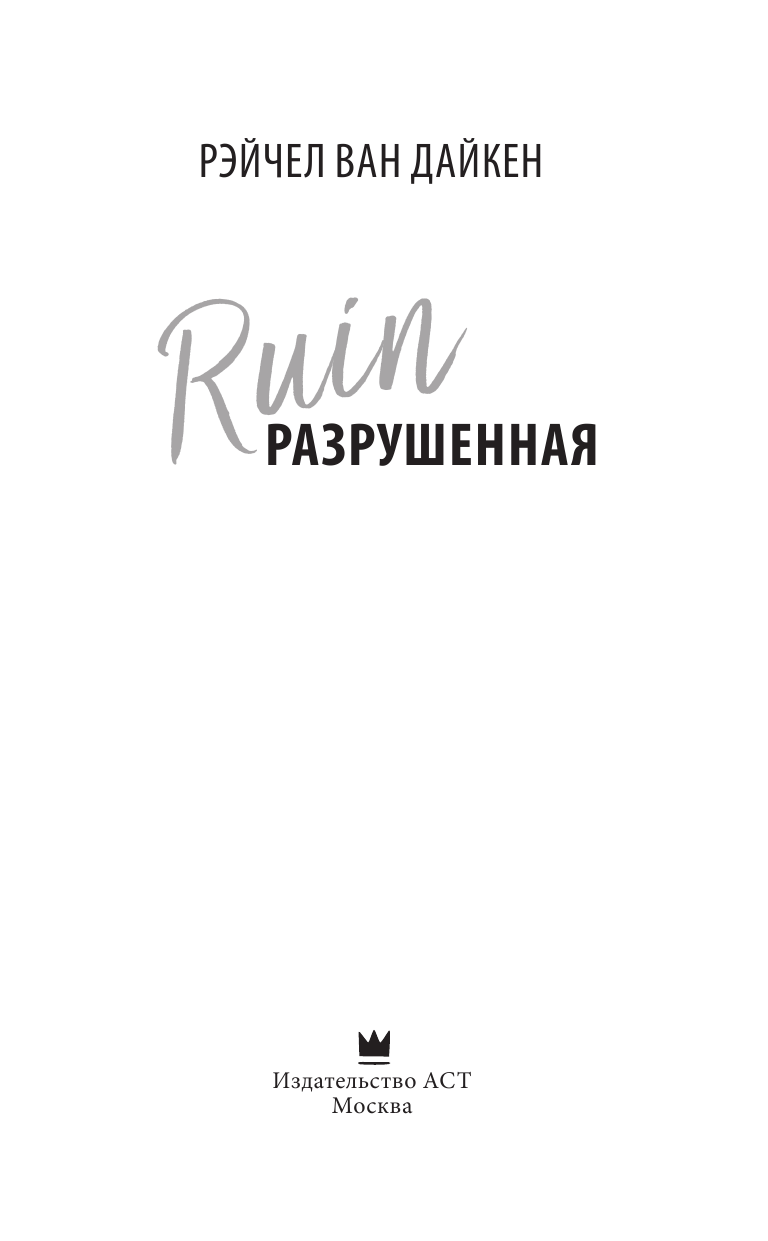 РЭЙЧЕЛ ВАН ДАЙКЕН

Ruin
РАЗРУШЕННАЯ

Издательство АСТ
Москва